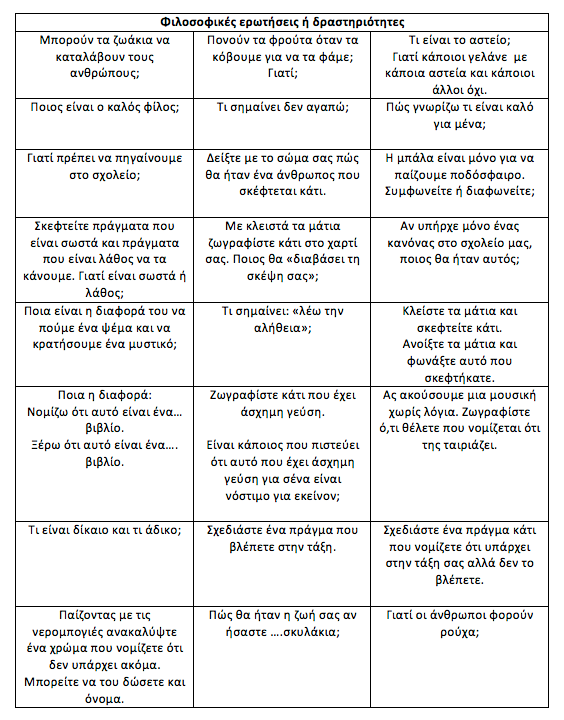 | Φιλοσοφικές ερωτήσεις ή δραστηριότητες | | |
|---|---|---|
| Μπορούν τα ζωάκια να καταλάβουν τους ανθρώπους; | Πονούν τα φρούτα όταν τα κόβουμε για να τα φάμε; Γιατί; | Τι είναι το αστείο; Γιατί κάποιοι γελάνε με κάποια αστεία και κάποιοι άλλοι όχι. |
| Ποιος είναι ο καλός φίλος; | Τι σημαίνει δεν αγαπώ; | Πώς γνωρίζω τι είναι καλό για μένα; |
| Γιατί πρέπει να πηγαίνουμε στο σχολείο; | Δείξτε με το σώμα σας πώς θα ήταν ένα άνθρωπος που σκέφτεται κάτι. | Η μπάλα είναι μόνο για να παίζουμε ποδόσφαιρο. Συμφωνείτε ή διαφωνείτε; |
| Σκεφτείτε πράγματα που είναι σωστά και πράγματα που είναι λάθος να τα κάνουμε. Γιατί είναι σωστά ή λάθος; | Με κλειστά τα μάτια ζωγραφίστε κάτι στο χαρτί σας. Ποιος θα «διαβάσει τη σκέψη σας»; | Αν υπήρχε μόνο ένας κανόνας στο σχολείο μας, ποιος θα ήταν αυτός; |
| Ποια είναι η διαφορά του να πούμε ένα ψέμα και να κρατήσουμε ένα μυστικό; | Τι σημαίνει: «λέω την αλήθεια»; | Κλείστε τα μάτια και σκεφτείτε κάτι. Ανοίξτε τα μάτια και φωνάξτε αυτό που σκεφτήκατε. |
| Ποια η διαφορά: Νομίζω ότι αυτό είναι ένα… βιβλίο. Ξέρω ότι αυτό είναι ένα…. βιβλίο. | Ζωγραφίστε κάτι που έχει άσχημη γεύση. Είναι κάποιος που πιστεύει ότι αυτό που έχει άσχημη γεύση για σένα είναι νόστιμο για εκείνον; | Ας ακούσουμε μια μουσική χωρίς λόγια. Ζωγραφίστε ό,τι θέλετε που νομίζεται ότι της ταιριάζει. |
| Τι είναι δίκαιο και τι άδικο; | Σχεδιάστε ένα πράγμα που βλέπετε στην τάξη. | Σχεδιάστε ένα πράγμα κάτι που νομίζετε ότι υπάρχει στην τάξη σας αλλά δεν το βλέπετε. |
| Παίζοντας με τις νερομπογιές ανακαλύψτε ένα χρώμα που νομίζετε ότι δεν υπάρχει ακόμα. Μπορείτε να του δώσετε και όνομα. | Πώς θα ήταν η ζωή σας αν ήσαστε ….σκυλάκια; | Γιατί οι άνθρωποι φορούν ρούχα; |